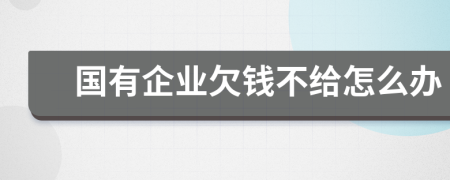 国有企业欠钱不给怎么办